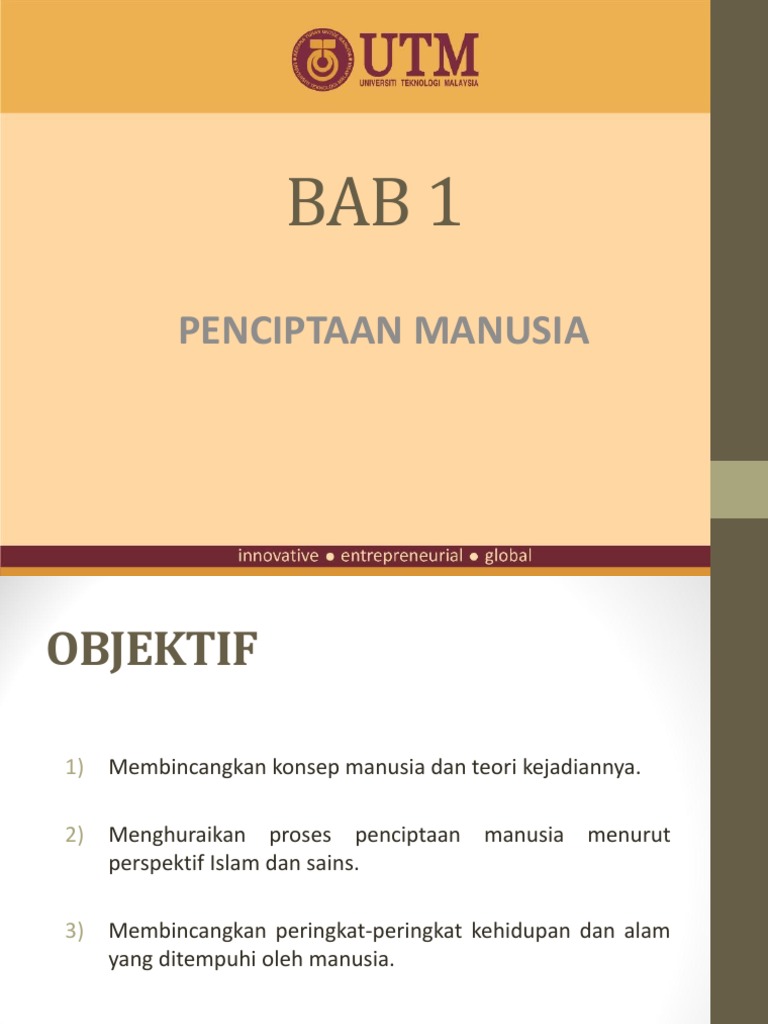 UTM
UNIVERSITI TEKNOLOGI MALAYSIA

BAB 1

PENCIPTAAN MANUSIA

innovative ● entrepreneurial ● global

OBJEKTIF

1) Membincangkan konsep manusia dan teori kejadiannya.

2) Menghuraikan proses penciptaan manusia menurut perspektif Islam dan sains.

3) Membincangkan peringkat-peringkat kehidupan dan alam yang ditempuhi oleh manusia.